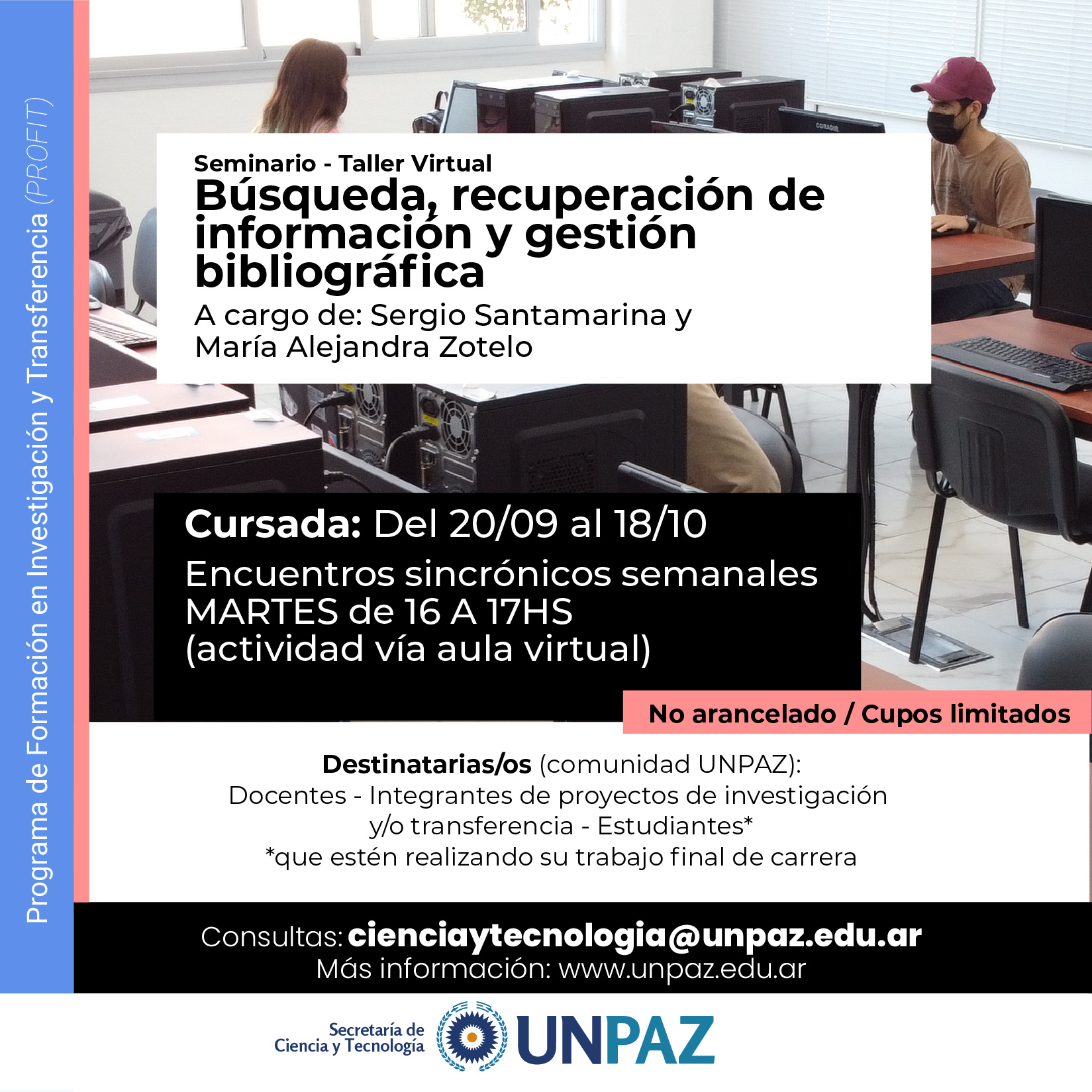 Programa de Formación en Investigación y Transferencia (PROFIT)

Seminario - Taller Virtual
Búsqueda, recuperación de información y gestión bibliográfica
A cargo de: Sergio Santamarina y María Alejandra Zotelo

Cursada: Del 20/09 al 18/10
Encuentros sincrónicos semanales MARTES de 16 A 17HS (actividad vía aula virtual)

No arancelado / Cupos limitados

Destinatarias/os (comunidad UNPAZ):
Docentes - Integrantes de proyectos de investigación y/o transferencia - Estudiantes*
*que estén realizando su trabajo final de carrera

Consultas: cienciaytecnologia@unpaz.edu.ar
Más información: www.unpaz.edu.ar

Secretaría de Ciencia y Tecnología
UNPAZ